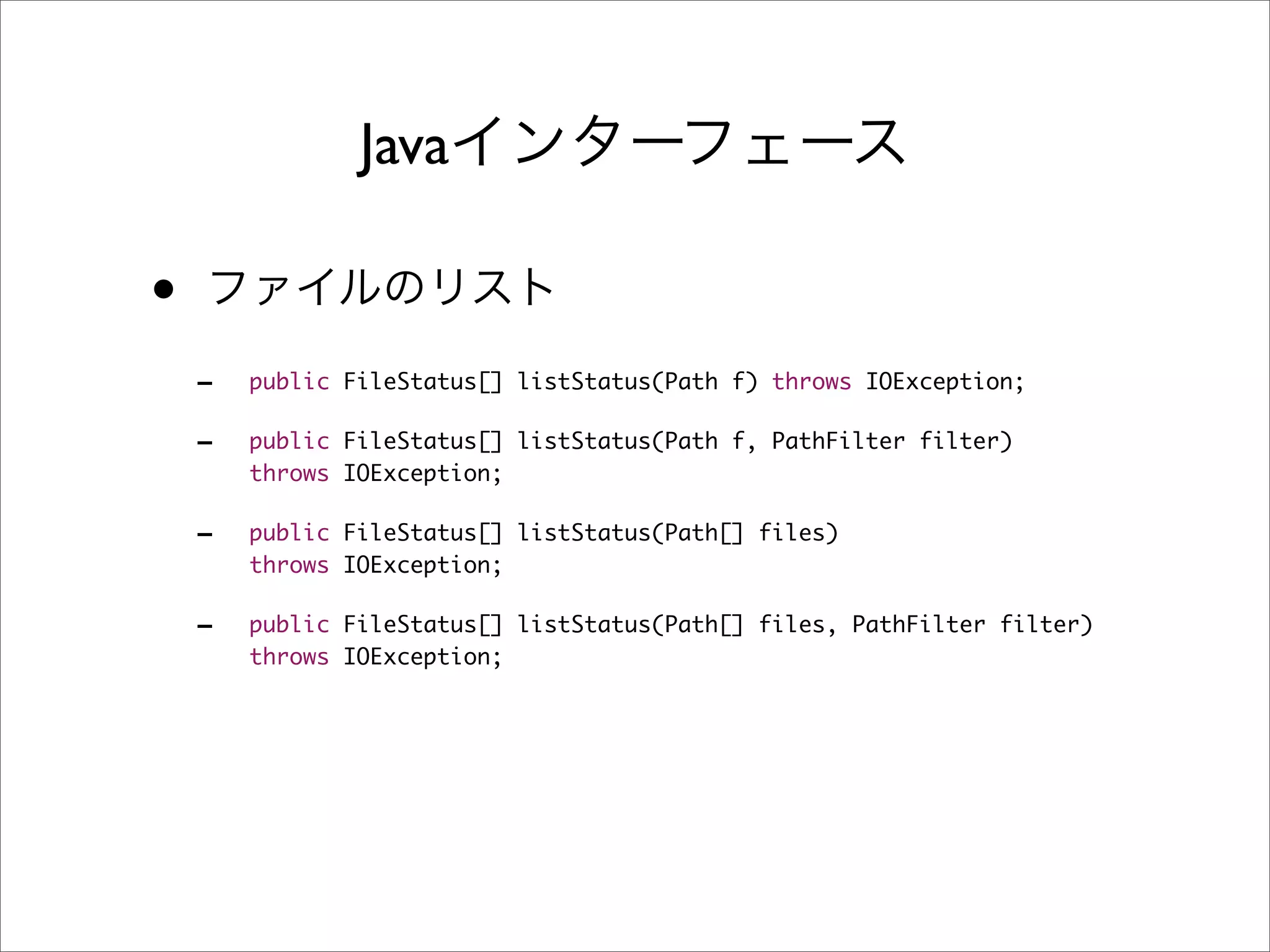 Javaインターフェース

• ファイルのリスト

– public FileStatus[] listStatus(Path f) throws IOException;

– public FileStatus[] listStatus(Path f, PathFilter filter) throws IOException;

– public FileStatus[] listStatus(Path[] files) throws IOException;

– public FileStatus[] listStatus(Path[] files, PathFilter filter) throws IOException;